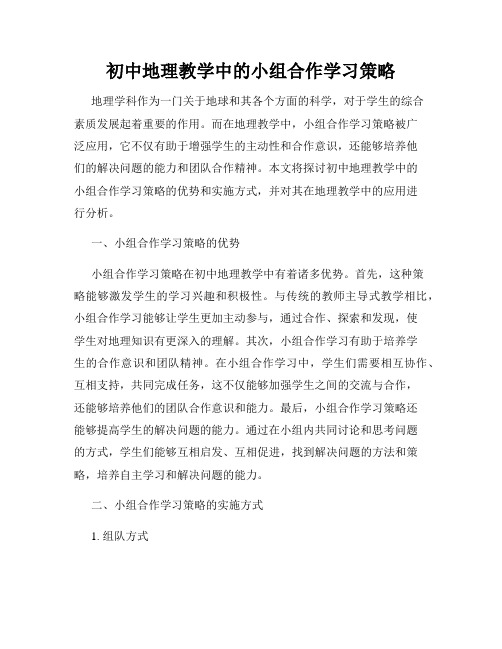 初中地理教学中的小组合作学习策略

地理学科作为一门关于地球和其各个方面的科学，对于学生的综合素质发展起着重要的作用。而在地理教学中，小组合作学习策略被广泛应用，它不仅有助于增强学生的主动性和合作意识，还能够培养他们的解决问题的能力和团队合作精神。本文将探讨初中地理教学中的小组合作学习策略的优势和实施方式，并对其在地理教学中的应用进行分析。

一、小组合作学习策略的优势

小组合作学习策略在初中地理教学中有着诸多优势。首先，这种策略能够激发学生的学习兴趣和积极性。与传统的教师主导式教学相比，小组合作学习能够让学生更加主动参与，通过合作、探索和发现，使学生对地理知识有更深入的理解。其次，小组合作学习有助于培养学生的合作意识和团队精神。在小组合作学习中，学生们需要相互协作、互相支持，共同完成任务，这不仅能够加强学生之间的交流与合作，还能够培养他们的团队合作意识和能力。最后，小组合作学习策略还能够提高学生的解决问题的能力。通过在小组内共同讨论和思考问题的方式，学生们能够互相启发、互相促进，找到解决问题的方法和策略，培养自主学习和解决问题的能力。

二、小组合作学习策略的实施方式

1. 组队方式